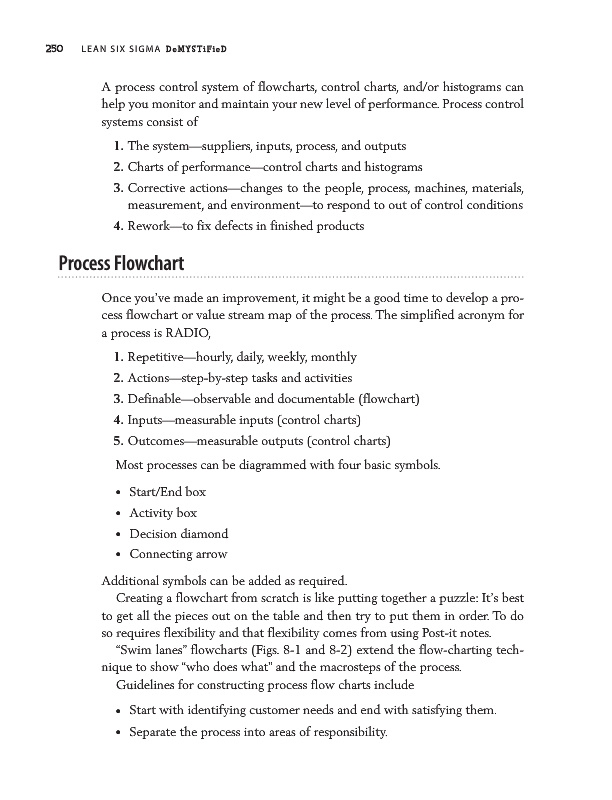 250 LEAN SIX SIGMA DeMYSTiFieD

A process control system of flowcharts, control charts, and/or histograms can help you monitor and maintain your new level of performance. Process control systems consist of

1. The system—suppliers, inputs, process, and outputs
2. Charts of performance—control charts and histograms
3. Corrective actions—changes to the people, process, machines, materials, measurement, and environment—to respond to out of control conditions
4. Rework—to fix defects in finished products

Process Flowchart

Once you've made an improvement, it might be a good time to develop a process flowchart or value stream map of the process. The simplified acronym for a process is RADIO,

1. Repetitive—hourly, daily, weekly, monthly
2. Actions—step-by-step tasks and activities
3. Definable—observable and documentable (flowchart)
4. Inputs—measurable inputs (control charts)
5. Outcomes—measurable outputs (control charts)

Most processes can be diagrammed with four basic symbols.

• Start/End box
• Activity box
• Decision diamond
• Connecting arrow

Additional symbols can be added as required.

Creating a flowchart from scratch is like putting together a puzzle: It's best to get all the pieces out on the table and then try to put them in order. To do so requires flexibility and that flexibility comes from using Post-it notes.

"Swim lanes" flowcharts (Figs. 8-1 and 8-2) extend the flow-charting technique to show "who does what" and the macrosteps of the process.

Guidelines for constructing process flow charts include

• Start with identifying customer needs and end with satisfying them.
• Separate the process into areas of responsibility.